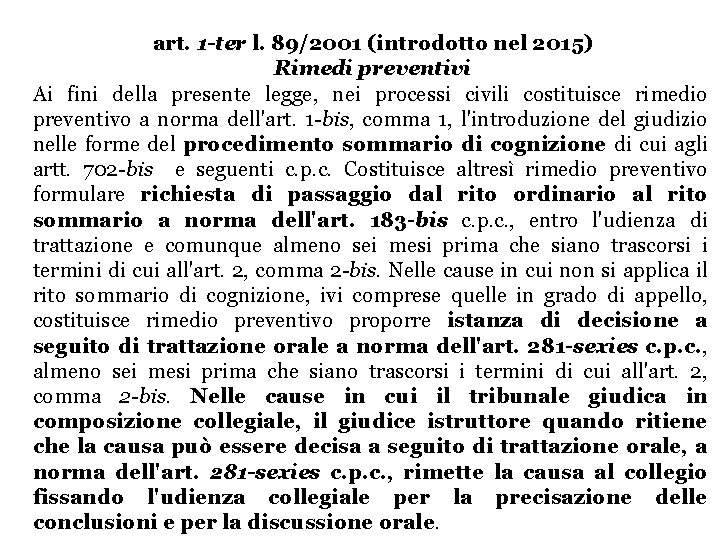 art. 1-ter l. 89/2001 (introdotto nel 2015)
Rimedi preventivi
Ai fini della presente legge, nei processi civili costituisce rimedio preventivo a norma dell'art. 1-bis, comma 1, l'introduzione del giudizio nelle forme del procedimento sommario di cognizione di cui agli artt. 702-bis e seguenti c.p.c. Costituisce altresì rimedio preventivo formulare richiesta di passaggio dal rito ordinario al rito sommario a norma dell'art. 183-bis c.p.c., entro l'udienza di trattazione e comunque almeno sei mesi prima che siano trascorsi i termini di cui all'art. 2, comma 2-bis. Nelle cause in cui non si applica il rito sommario di cognizione, ivi comprese quelle in grado di appello, costituisce rimedio preventivo proporre istanza di decisione a seguito di trattazione orale a norma dell'art. 281-sexies c.p.c., almeno sei mesi prima che siano trascorsi i termini di cui all'art. 2, comma 2-bis. Nelle cause in cui il tribunale giudica in composizione collegiale, il giudice istruttore quando ritiene che la causa può essere decisa a seguito di trattazione orale, a norma dell'art. 281-sexies c.p.c., rimette la causa al collegio fissando l'udienza collegiale per la precisazione delle conclusioni e per la discussione orale.